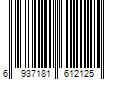 6 937181 612125